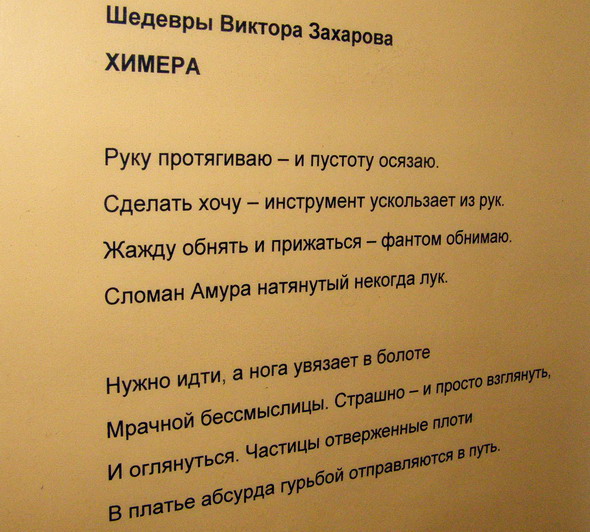 Шедевры Виктора Захарова

ХИМЕРА

Руку протягиваю – и пустоту осязаю.
Сделать хочу – инструмент ускользает из рук.
Жажду обнять и прижаться – фантом обнимаю.
Сломан Амура натянутый некогда лук.

Нужно идти, а нога увязает в болоте
Мрачной бессмыслицы. Страшно – и просто взглянуть,
И оглянуться. Частицы отверженные плоти
В платье абсурда гурьбой отправляются в путь.